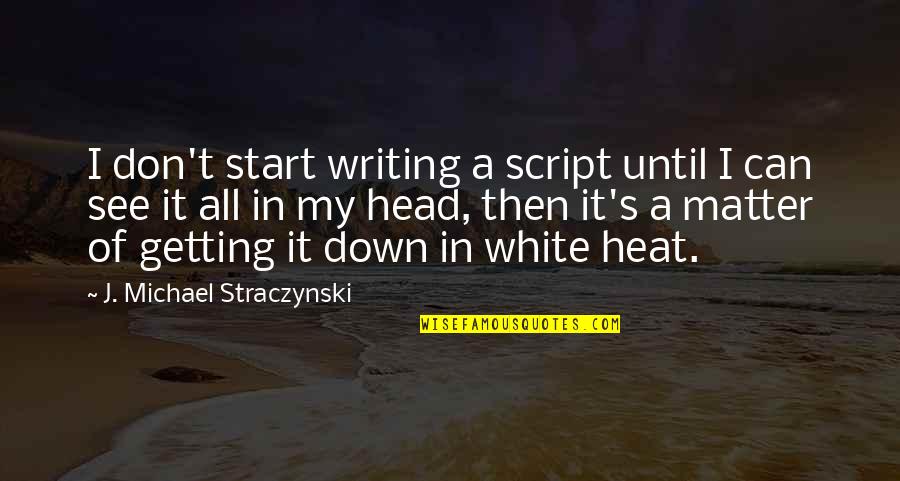 I don't start writing a script until I can see it all in my head, then it's a matter of getting it down in white heat.

~ J. Michael Straczynski

WISEFAMOUSQUOTES.COM